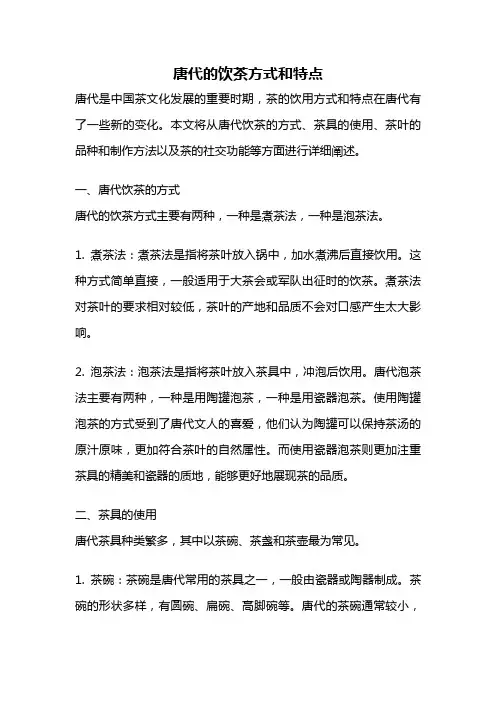 唐代的饮茶方式和特点

唐代是中国茶文化发展的重要时期，茶的饮用方式和特点在唐代有了一些新的变化。本文将从唐代饮茶的方式、茶具的使用、茶叶的品种和制作方法以及茶的社交功能等方面进行详细阐述。

一、唐代饮茶的方式

唐代的饮茶方式主要有两种，一种是煮茶法，一种是泡茶法。

1. 煮茶法：煮茶法是指将茶叶放入锅中，加水煮沸后直接饮用。这种方式简单直接，一般适用于大茶会或军队出征时的饮茶。煮茶法对茶叶的要求相对较低，茶叶的产地和品质不会对口感产生太大影响。

2. 泡茶法：泡茶法是指将茶叶放入茶具中，冲泡后饮用。唐代泡茶法主要有两种，一种是用陶罐泡茶，一种是用瓷器泡茶。使用陶罐泡茶的方式受到了唐代文人的喜爱，他们认为陶罐可以保持茶汤的原汁原味，更加符合茶叶的自然属性。而使用瓷器泡茶则更加注重茶具的精美和瓷器的质地，能够更好地展现茶的品质。

二、茶具的使用

唐代茶具种类繁多，其中以茶碗、茶盏和茶壶最为常见。

1. 茶碗：茶碗是唐代常用的茶具之一，一般由瓷器或陶器制成。茶碗的形状多样，有圆碗、扁碗、高脚碗等。唐代的茶碗通常较小，